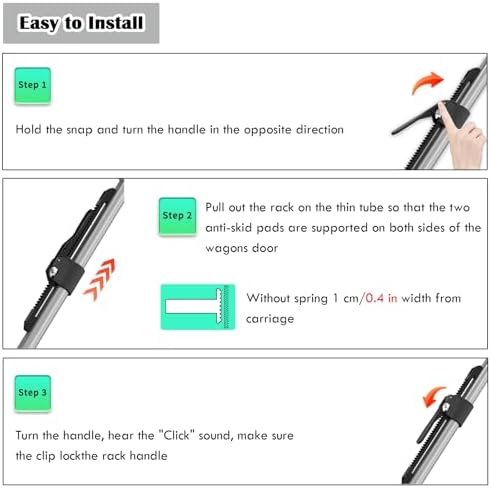 Easy to Install

Step 1

Hold the snap and turn the handle in the opposite direction

Step 2

Pull out the rack on the thin tube so that the two anti-skid pads are supported on both sides of the wagons door

Without spring 1 cm/0.4 in width from carriage

Step 3

Turn the handle, hear the "Click" sound, make sure the clip lockthe rack handle